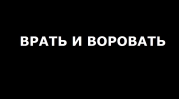 ВРАТЬ И ВОРОВАТЬ